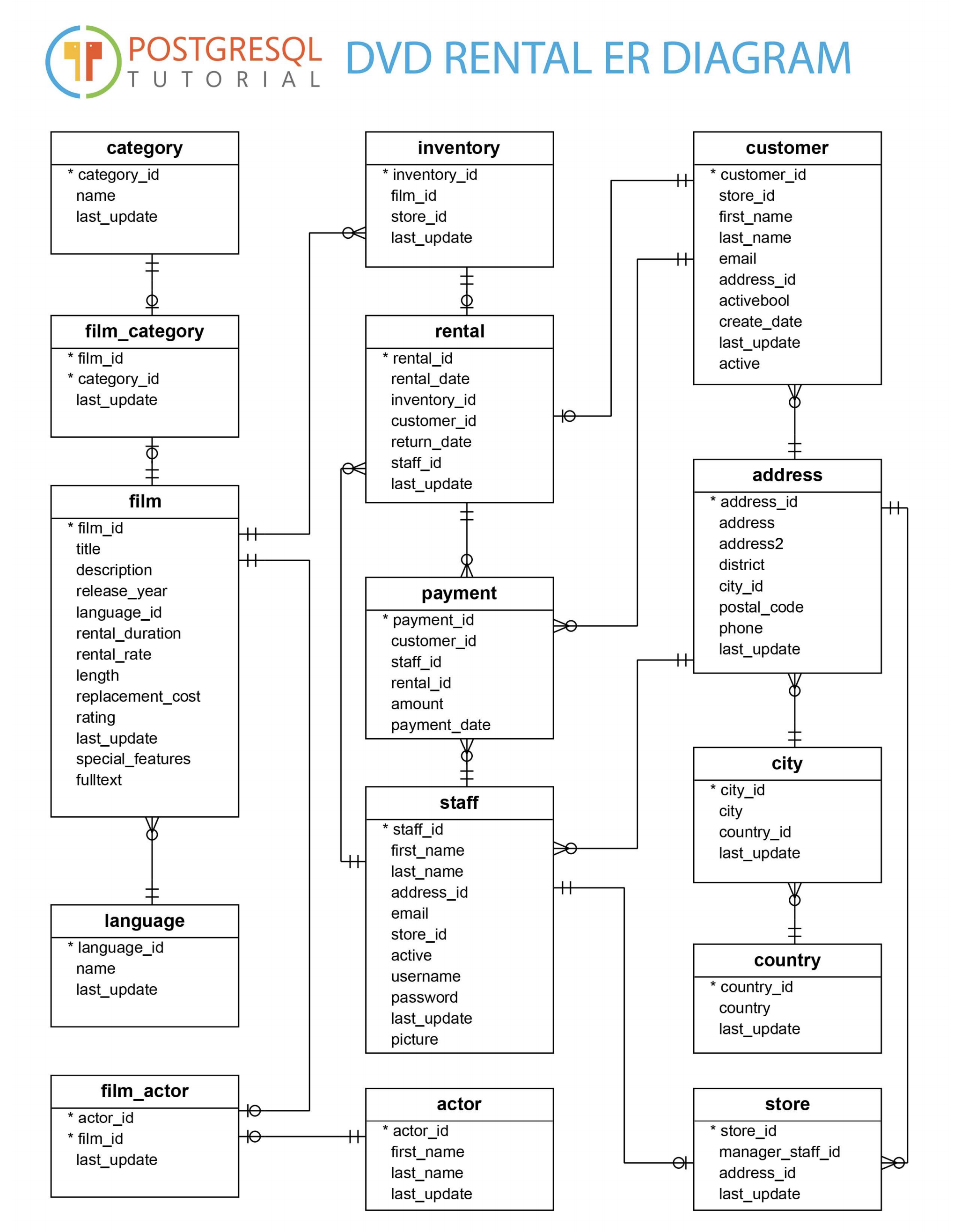 POSTGRESQL TUTORIAL

DVD RENTAL ER DIAGRAM

category
* category_id
name
last_update

film_category
* film_id
* category_id
last_update

film
* film_id
title
description
release_year
language_id
rental_duration
rental_rate
length
replacement_cost
rating
last_update
special_features
fulltext

language
* language_id
name
last_update

film_actor
* actor_id
* film_id
last_update

inventory
* inventory_id
film_id
store_id
last_update

rental
* rental_id
rental_date
inventory_id
customer_id
return_date
staff_id
last_update

payment
* payment_id
customer_id
staff_id
rental_id
amount
payment_date

staff
* staff_id
first_name
last_name
address_id
email
store_id
active
username
password
last_update
picture

actor
* actor_id
first_name
last_name
last_update

customer
* customer_id
store_id
first_name
last_name
email
address_id
activebool
create_date
last_update
active

address
* address_id
address
address2
district
city_id
postal_code
phone
last_update

city
* city_id
city
country_id
last_update

country
* country_id
country
last_update

store
* store_id
manager_staff_id
address_id
last_update